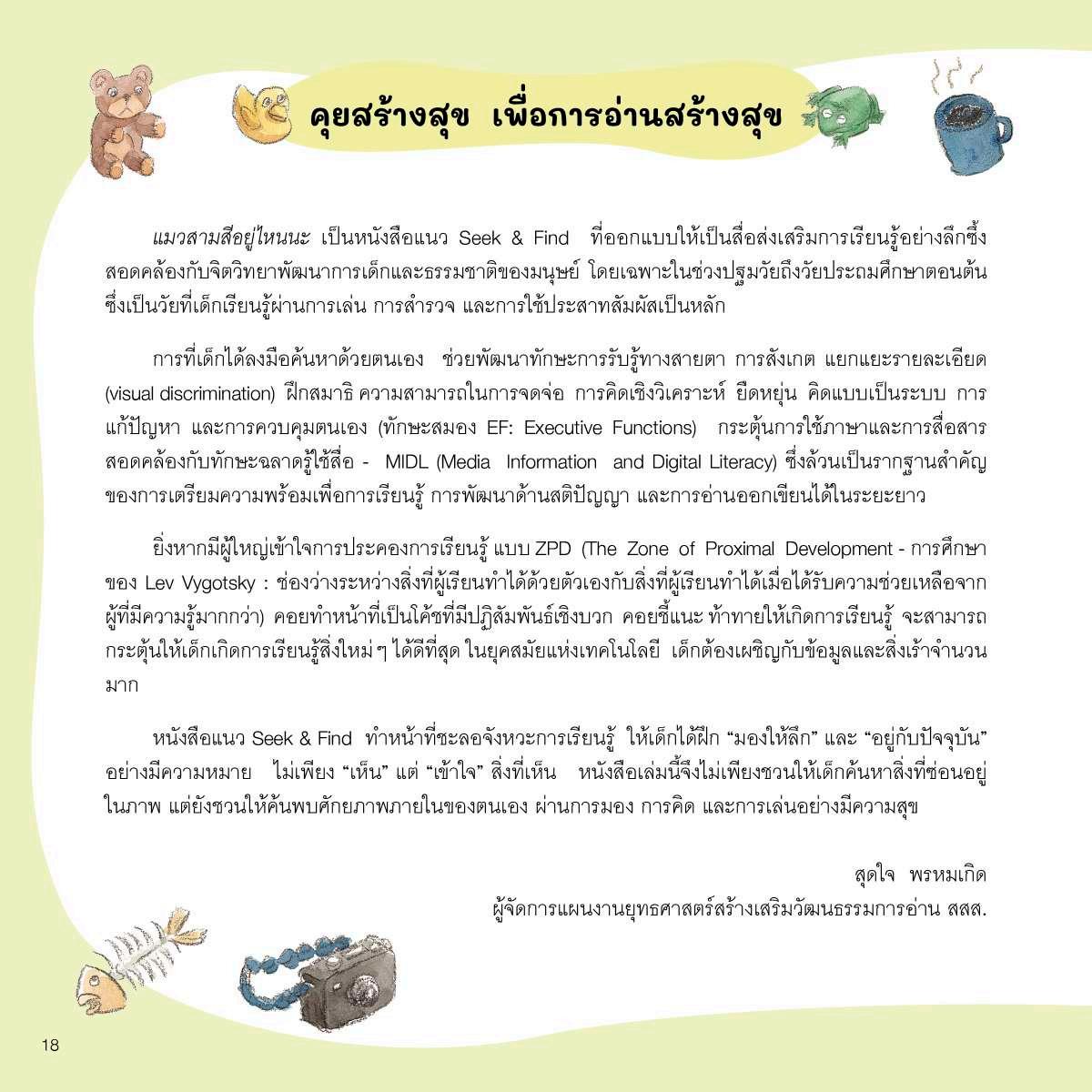 คุยสร้างสุข เพื่อการอ่านสร้างสุข

แมวสามสีอยู่ไหนนะ เป็นหนังสือแนว Seek & Find ที่ออกแบบให้เป็นสื่อส่งเสริมการเรียนรู้อย่างลึกซึ้ง สอดคล้องกับจิตวิทยาพัฒนาการเด็กและธรรมชาติของมนุษย์ โดยเฉพาะในช่วงปฐมวัยถึงวัยประถมศึกษาตอนต้น ซึ่งเป็นวัยที่เด็กเรียนรู้ผ่านการเล่น การสำรวจ และการใช้ประสาทสัมผัสเป็นหลัก

การที่เด็กได้ลงมือค้นหาด้วยตนเอง ช่วยพัฒนาทักษะการรับรู้ทางสายตา การสังเกต แยกแยะรายละเอียด (visual discrimination) ฝึกสมาธิ ความสามารถในการจดจ่อ การคิดเชิงวิเคราะห์ ยืดหยุ่น คิดแบบเป็นระบบ การแก้ปัญหา และการควบคุมตนเอง (ทักษะสมอง EF: Executive Functions) กระตุ้นการใช้ภาษาและการสื่อสาร สอดคล้องกับทักษะฉลาดรู้ใช้สื่อ - MIDL (Media Information and Digital Literacy) ซึ่งล้วนเป็นรากฐานสำคัญของการเตรียมความพร้อมเพื่อการเรียนรู้ การพัฒนาด้านสติปัญญา และการอ่านออกเขียนได้ในระยะยาว

ยิ่งหากมีผู้ใหญ่เข้าใจการประคองการเรียนรู้ แบบ ZPD (The Zone of Proximal Development - การศึกษาของ Lev Vygotsky : ช่องว่างระหว่างสิ่งที่ผู้เรียนทำได้ด้วยตัวเองกับสิ่งที่ผู้เรียนทำได้เมื่อได้รับความช่วยเหลือจากผู้ที่มีความรู้มากกว่า) คอยทำหน้าที่เป็นโค้ชที่มีปฏิสัมพันธ์เชิงบวก คอยชี้แนะ ท้าทายให้เกิดการเรียนรู้ จะสามารถกระตุ้นให้เด็กเกิดการเรียนรู้สิ่งใหม่ ๆ ได้ดีที่สุด ในยุคสมัยแห่งเทคโนโลยี เด็กต้องเผชิญกับข้อมูลและสิ่งเร้าจำนวนมาก

หนังสือแนว Seek & Find ทำหน้าที่ชะลอจังหวะการเรียนรู้ ให้เด็กได้ฝึก "มองให้ลึก" และ "อยู่กับปัจจุบัน" อย่างมีความหมาย ไม่เพียง "เห็น" แต่ "เข้าใจ" สิ่งที่เห็น หนังสือเล่มนี้จึงไม่เพียงชวนให้เด็กค้นหาสิ่งที่ซ่อนอยู่ในภาพ แต่ยังชวนให้ค้นพบศักยภาพภายในของตนเอง ผ่านการมอง การคิด และการเล่นอย่างมีความสุข

สุดใจ พรหมเกิด
ผู้จัดการแผนงานยุทธศาสตร์สร้างเสริมวัฒนธรรมการอ่าน สสส.

18